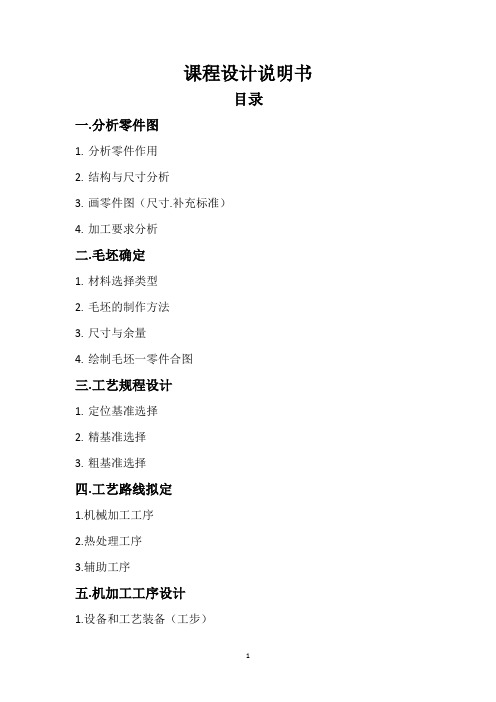 课程设计说明书

目录

一.分析零件图

1. 分析零件作用

2. 结构与尺寸分析

3. 画零件图（尺寸.补充标准）

4. 加工要求分析

二.毛坯确定

1. 材料选择类型

2. 毛坯的制作方法

3. 尺寸与余量

4. 绘制毛坯一零件合图

三.工艺规程设计

1. 定位基准选择

2. 精基准选择

3. 粗基准选择

四.工艺路线拟定

1.机械加工工序

2.热处理工序

3.辅助工序

五.机加工工序设计

1.设备和工艺装备（工步）

1